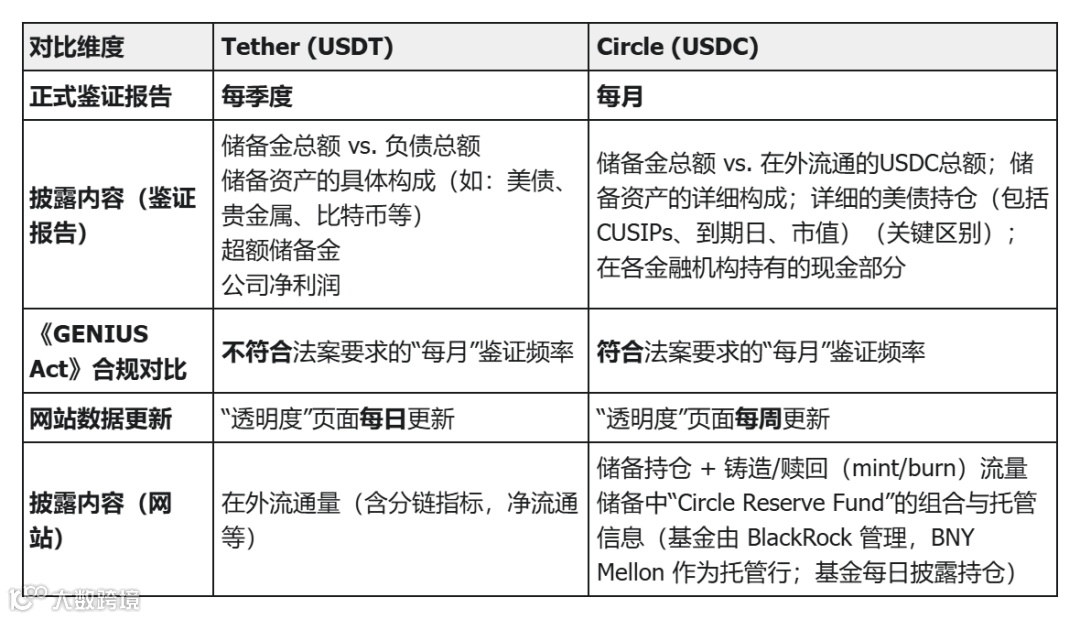 | 对比维度 | Tether (USDT) | Circle (USDC) |
|---|---|---|
| 正式鉴证报告 | 每季度 | 每月 |
| 披露内容（鉴证报告） | 储备金总额 vs. 负债总额 储备资产的具体构成（如：美债、贵金属、比特币等） 超额储备金 公司净利润 | 储备金总额 vs. 在外流通的USDC总额；储备资产的详细构成；详细的美债持仓（包括CUSIPs、到期日、市值）（关键区别）；在各金融机构持有的现金部分 |
| 《GENIUS Act》合规对比 | 不符合法案要求的“每月”鉴证频率 | 符合法案要求的“每月”鉴证频率 |
| 网站数据更新 | “透明度”页面每日更新 | “透明度”页面每周更新 |
| 披露内容（网站） | 在外流通量（含分链指标，净流通等） | 储备持仓 + 铸造/赎回（mint/burn）流量 储备中“Circle Reserve Fund”的组合与托管信息（基金由 BlackRock 管理，BNY Mellon 作为托管行；基金每日披露持仓） |

大数跨境